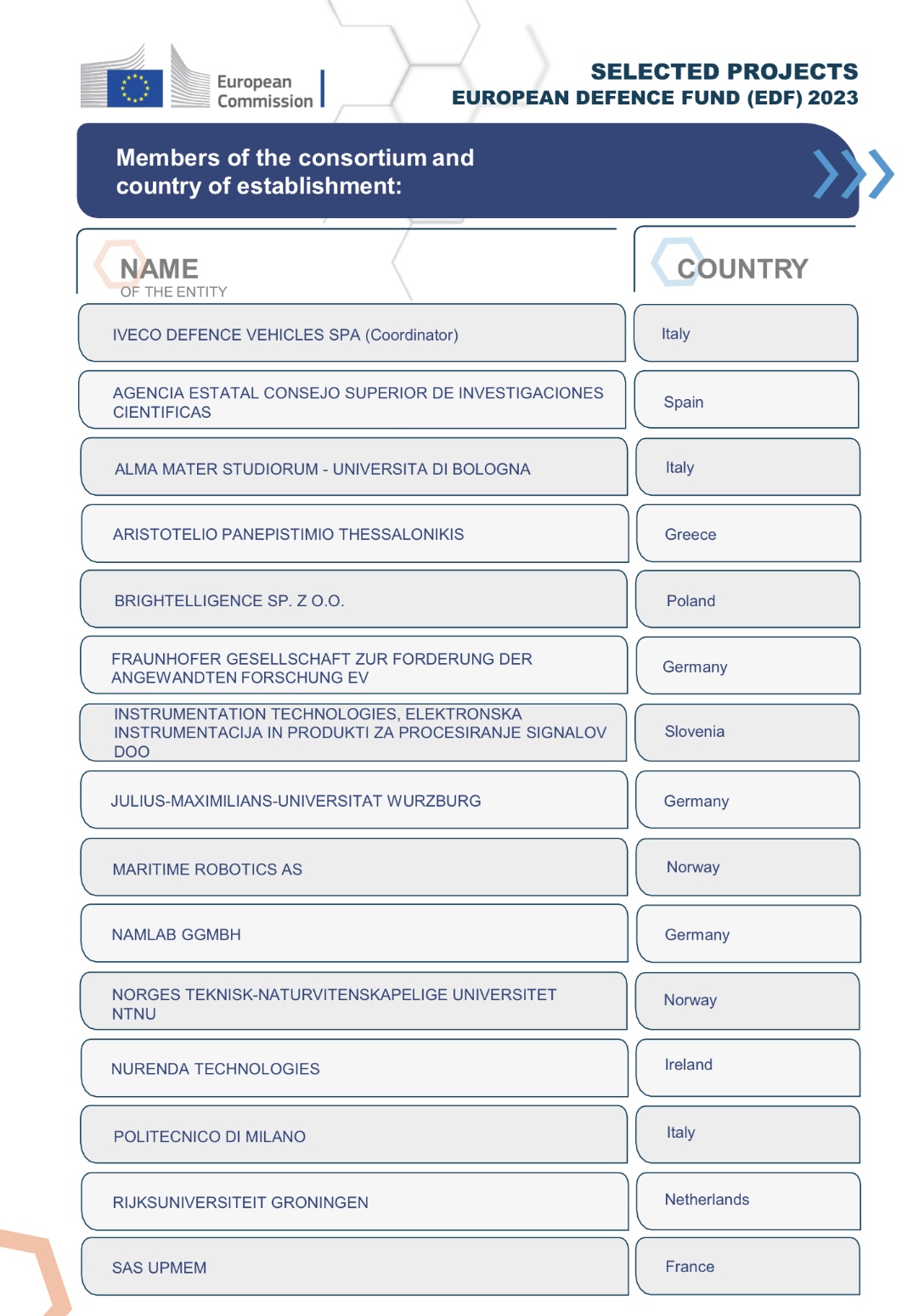 European Commission

SELECTED PROJECTS
EUROPEAN DEFENCE FUND (EDF) 2023

Members of the consortium and country of establishment:

| NAME OF THE ENTITY | COUNTRY |
|---|---|
| IVECO DEFENCE VEHICLES SPA (Coordinator) | Italy |
| AGENCIA ESTATAL CONSEJO SUPERIOR DE INVESTIGACIONES CIENTIFICAS | Spain |
| ALMA MATER STUDIORUM - UNIVERSITA DI BOLOGNA | Italy |
| ARISTOTELIO PANEPISTIMIO THESSALONIKIS | Greece |
| BRIGHTELLIGENCE SP. Z O.O. | Poland |
| FRAUNHOFER GESELLSCHAFT ZUR FORDERUNG DER ANGEWANDTEN FORSCHUNG EV | Germany |
| INSTRUMENTATION TECHNOLOGIES, ELEKTRONSKA INSTRUMENTACIJA IN PRODUKTI ZA PROCESIRANJE SIGNALOV DOO | Slovenia |
| JULIUS-MAXIMILIANS-UNIVERSITAT WURZBURG | Germany |
| MARITIME ROBOTICS AS | Norway |
| NAMLAB GGMBH | Germany |
| NORGES TEKNISK-NATURVITENSKAPELIGE UNIVERSITET NTNU | Norway |
| NURENDA TECHNOLOGIES | Ireland |
| POLITECNICO DI MILANO | Italy |
| RIJKSUNIVERSITEIT GRONINGEN | Netherlands |
| SAS UPMEM | France |